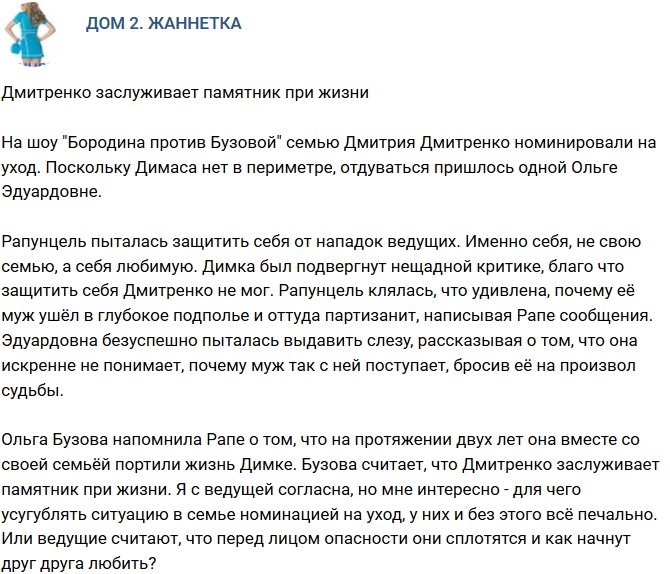 ДОМ 2. ЖАННЕТКА

Дмитренко заслуживает памятник при жизни

На шоу "Бородина против Бузовой" семью Дмитрия Дмитренко номинировали на уход. Поскольку Димаса нет в периметре, отдуваться пришлось одной Ольге Эдуардовне.

Рапунцель пыталась защитить себя от нападок ведущих. Именно себя, не свою семью, а себя любимую. Димка был подвергнут нещадной критике, благо что защитить себя Дмитренко не мог. Рапунцель клялась, что удивлена, почему её муж ушёл в глубокое подполье и оттуда партизанит, написывая Рапе сообщения. Эдуардовна безуспешно пыталась выдавить слезу, рассказывая о том, что она искренне не понимает, почему муж так с ней поступает, бросив её на произвол судьбы.

Ольга Бузова напомнила Рапе о том, что на протяжении двух лет она вместе со своей семьёй портили жизнь Димке. Бузова считает, что Дмитренко заслуживает памятник при жизни. Я с ведущей согласна, но мне интересно - для чего усугублять ситуацию в семье номинацией на уход, у них и без этого всё печально. Или ведущие считают, что перед лицом опасности они сплотятся и как начнут друг друга любить?